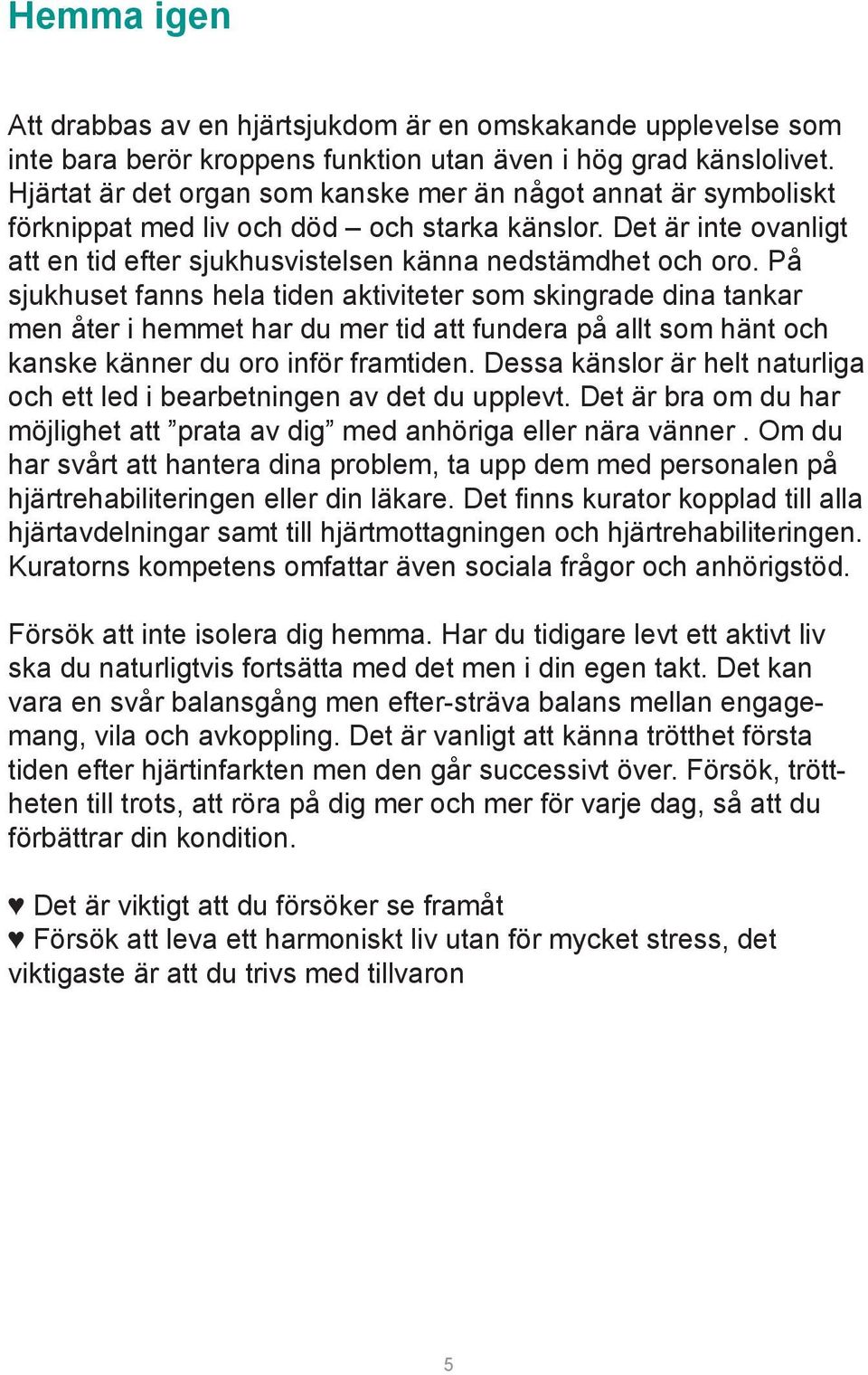 Hemma igen

Att drabbas av en hjärtsjukdom är en omskakande upplevelse som inte bara berör kroppens funktion utan även i hög grad känslolivet. Hjärtat är det organ som kanske mer än något annat är symboliskt förknippat med liv och död – och starka känslor. Det är inte ovanligt att en tid efter sjukhusvistelsen känna nedstämdhet och oro. På sjukhuset fanns hela tiden aktiviteter som skingrade dina tankar men åter i hemmet har du mer tid att fundera på allt som hänt och kanske känner du oro inför framtiden. Dessa känslor är helt naturliga och ett led i bearbetningen av det du upplevt. Det är bra om du har möjlighet att ”prata av dig” med anhöriga eller nära vänner . Om du har svårt att hantera dina problem, ta upp dem med personalen på hjärtrehabiliteringen eller din läkare. Det finns kurator kopplad till alla hjärtavdelningar samt till hjärtmottagningen och hjärtrehabiliteringen. Kuratorns kompetens omfattar även sociala frågor och anhörigstöd.

Försök att inte isolera dig hemma. Har du tidigare levt ett aktivt liv ska du naturligtvis fortsätta med det men i din egen takt. Det kan vara en svår balansgång men efter-sträva balans mellan engagemang, vila och avkoppling. Det är vanligt att känna trötthet första tiden efter hjärtinfarkten men den går successivt över. Försök, tröttheten till trots, att röra på dig mer och mer för varje dag, så att du förbättrar din kondition.

♥ Det är viktigt att du försöker se framåt
♥ Försök att leva ett harmoniskt liv utan för mycket stress, det viktigaste är att du trivs med tillvaron

5